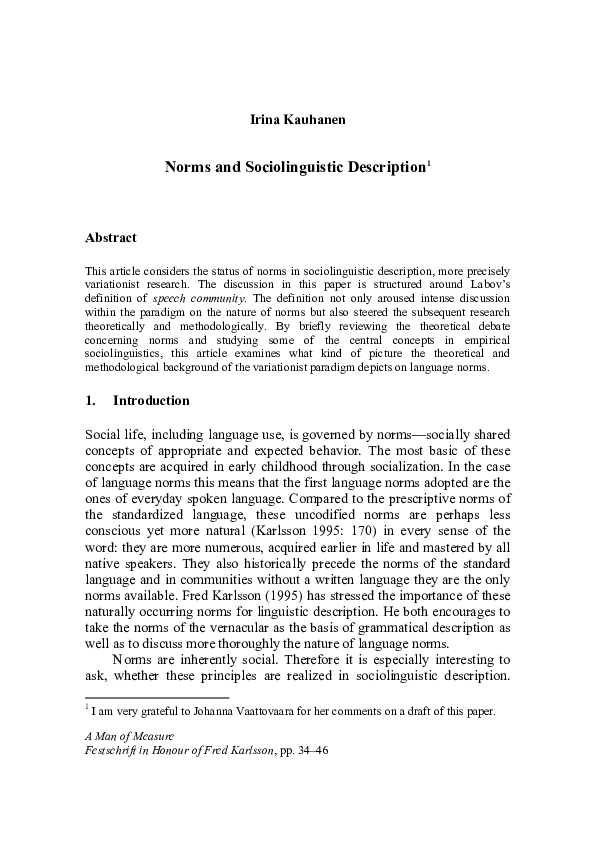 Irina Kauhanen

Norms and Sociolinguistic Description$^1$

Abstract

This article considers the status of norms in sociolinguistic description, more precisely variationist research. The discussion in this paper is structured around Labov's definition of speech community. The definition not only aroused intense discussion within the paradigm on the nature of norms but also steered the subsequent research theoretically and methodologically. By briefly reviewing the theoretical debate concerning norms and studying some of the central concepts in empirical sociolinguistics, this article examines what kind of picture the theoretical and methodological background of the variationist paradigm depicts on language norms.

1. Introduction

Social life, including language use, is governed by norms—socially shared concepts of appropriate and expected behavior. The most basic of these concepts are acquired in early childhood through socialization. In the case of language norms this means that the first language norms adopted are the ones of everyday spoken language. Compared to the prescriptive norms of the standardized language, these uncodified norms are perhaps less conscious yet more natural (Karlsson 1995: 170) in every sense of the word: they are more numerous, acquired earlier in life and mastered by all native speakers. They also historically precede the norms of the standard language and in communities without a written language they are the only norms available. Fred Karlsson (1995) has stressed the importance of these naturally occurring norms for linguistic description. He both encourages to take the norms of the vernacular as the basis of grammatical description as well as to discuss more thoroughly the nature of language norms.

Norms are inherently social. Therefore it is especially interesting to ask, whether these principles are realized in sociolinguistic description.

$^1$ I am very grateful to Johanna Vaattovaara for her comments on a draft of this paper.

A Man of Measure
Festschrift in Honour of Fred Karlsson, pp. 34–46